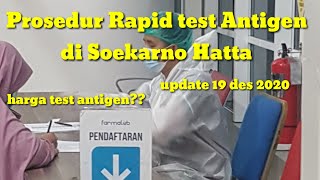 Prosedur Rapid test Antigen
di Soekarno Hatta

update 19 des 2020

harga test antigen??

farmalab

PENDAFTARAN